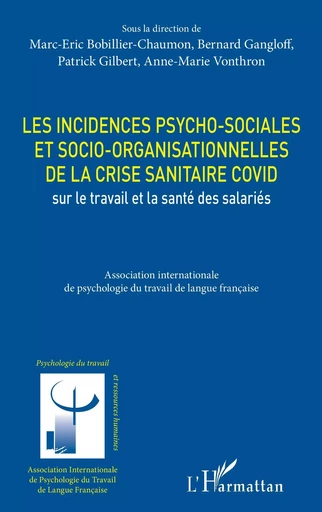 Sous la direction de
Marc-Eric Bobillier-Chaumon, Bernard Gangloff, Patrick Gilbert, Anne-Marie Vonthron

LES INCIDENCES PSYCHO-SOCIALES ET SOCIO-ORGANISATIONNELLES DE LA CRISE SANITAIRE COVID
sur le travail et la santé des salariés

Association internationale de psychologie du travail de langue française

Psychologie du travail
et ressources humaines

Association Internationale de Psychologie du Travail de Langue Française

L'Harmattan